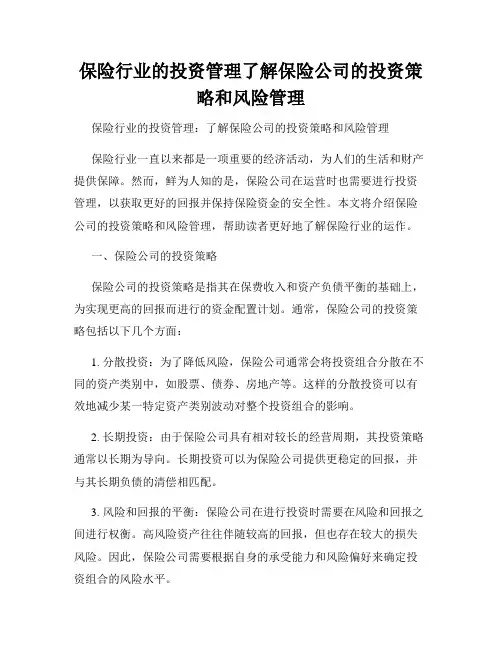 保险行业的投资管理了解保险公司的投资策略和风险管理

保险行业的投资管理：了解保险公司的投资策略和风险管理

保险行业一直以来都是一项重要的经济活动，为人们的生活和财产提供保障。然而，鲜为人知的是，保险公司在运营时也需要进行投资管理，以获取更好的回报并保持保险资金的安全性。本文将介绍保险公司的投资策略和风险管理，帮助读者更好地了解保险行业的运作。

一、保险公司的投资策略

保险公司的投资策略是指其在保费收入和资产负债平衡的基础上，为实现更高的回报而进行的资金配置计划。通常，保险公司的投资策略包括以下几个方面：

1. 分散投资：为了降低风险，保险公司通常会将投资组合分散在不同的资产类别中，如股票、债券、房地产等。这样的分散投资可以有效地减少某一特定资产类别波动对整个投资组合的影响。

2. 长期投资：由于保险公司具有相对较长的经营周期，其投资策略通常以长期为导向。长期投资可以为保险公司提供更稳定的回报，并与其长期负债的清偿相匹配。

3. 风险和回报的平衡：保险公司在进行投资时需要在风险和回报之间进行权衡。高风险资产往往伴随较高的回报，但也存在较大的损失风险。因此，保险公司需要根据自身的承受能力和风险偏好来确定投资组合的风险水平。